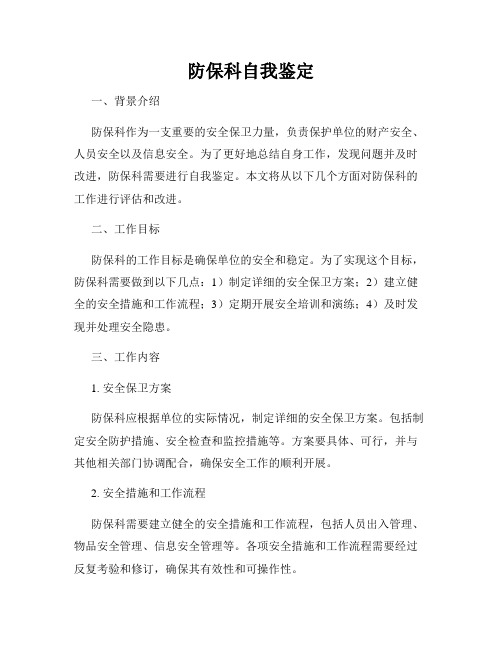 防保科自我鉴定

一、背景介绍

防保科作为一支重要的安全保卫力量，负责保护单位的财产安全、人员安全以及信息安全。为了更好地总结自身工作，发现问题并及时改进，防保科需要进行自我鉴定。本文将从以下几个方面对防保科的工作进行评估和改进。

二、工作目标

防保科的工作目标是确保单位的安全和稳定。为了实现这个目标，防保科需要做到以下几点：1）制定详细的安全保卫方案；2）建立健全的安全措施和工作流程；3）定期开展安全培训和演练；4）及时发现并处理安全隐患。

三、工作内容

1. 安全保卫方案

防保科应根据单位的实际情况，制定详细的安全保卫方案。包括制定安全防护措施、安全检查和监控措施等。方案要具体、可行，并与其他相关部门协调配合，确保安全工作的顺利开展。

2. 安全措施和工作流程

防保科需要建立健全的安全措施和工作流程，包括人员出入管理、物品安全管理、信息安全管理等。各项安全措施和工作流程需要经过反复考验和修订，确保其有效性和可操作性。